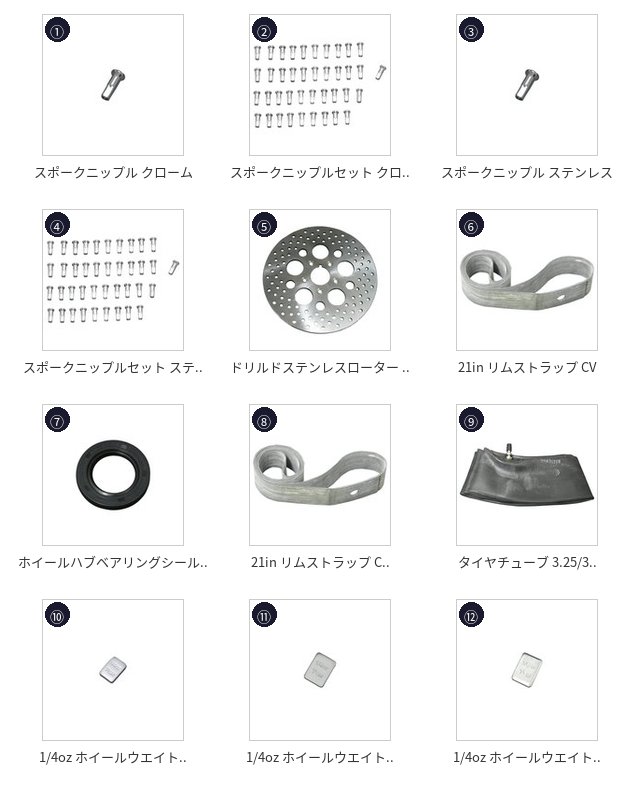 ①
スポークニップル クローム

②
スポークニップルセット クロ..

③
スポークニップル ステンレス

④
スポークニップルセット ステ..

⑤
ドリルドステンレスローター ..

⑥
21in リムストラップ CV

⑦
ホイールハブベアリングシール..

⑧
21in リムストラップ C..

⑨
タイヤチューブ 3.25/3..

⑩
1/4oz ホイールウエイト..

⑪
1/4oz ホイールウエイト..

⑫
1/4oz ホイールウエイト..